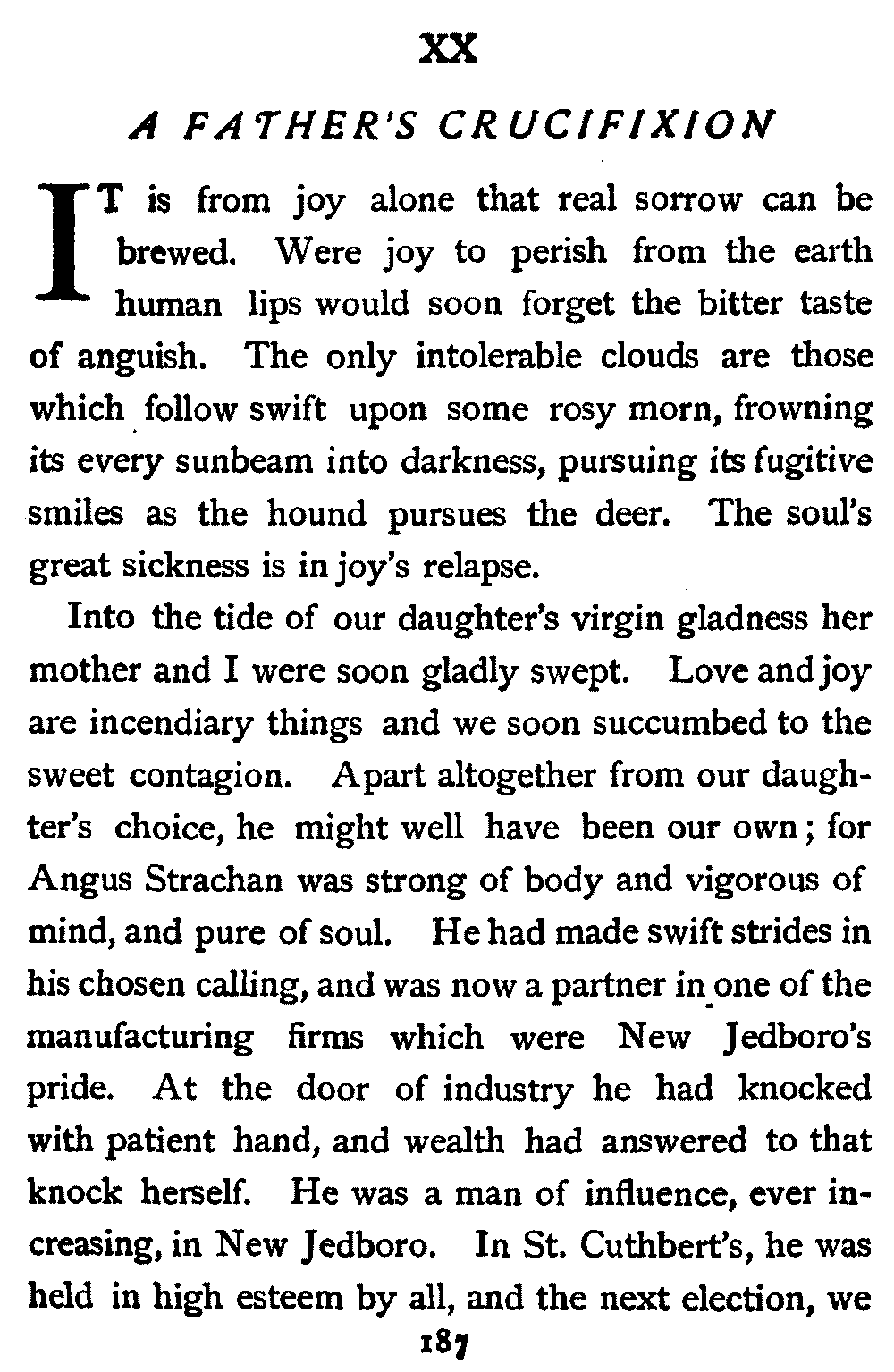 XX

A FATHER'S CRUCIFIXION

IT is from joy alone that real sorrow can be brewed. Were joy to perish from the earth human lips would soon forget the bitter taste of anguish. The only intolerable clouds are those which follow swift upon some rosy morn, frowning its every sunbeam into darkness, pursuing its fugitive smiles as the hound pursues the deer. The soul's great sickness is in joy's relapse.

Into the tide of our daughter's virgin gladness her mother and I were soon gladly swept. Love and joy are incendiary things and we soon succumbed to the sweet contagion. Apart altogether from our daughter's choice, he might well have been our own; for Angus Strachan was strong of body and vigorous of mind, and pure of soul. He had made swift strides in his chosen calling, and was now a partner in one of the manufacturing firms which were New Jedboro's pride. At the door of industry he had knocked with patient hand, and wealth had answered to that knock herself. He was a man of influence, ever increasing, in New Jedboro. In St. Cuthbert's, he was held in high esteem by all, and the next election, we

187